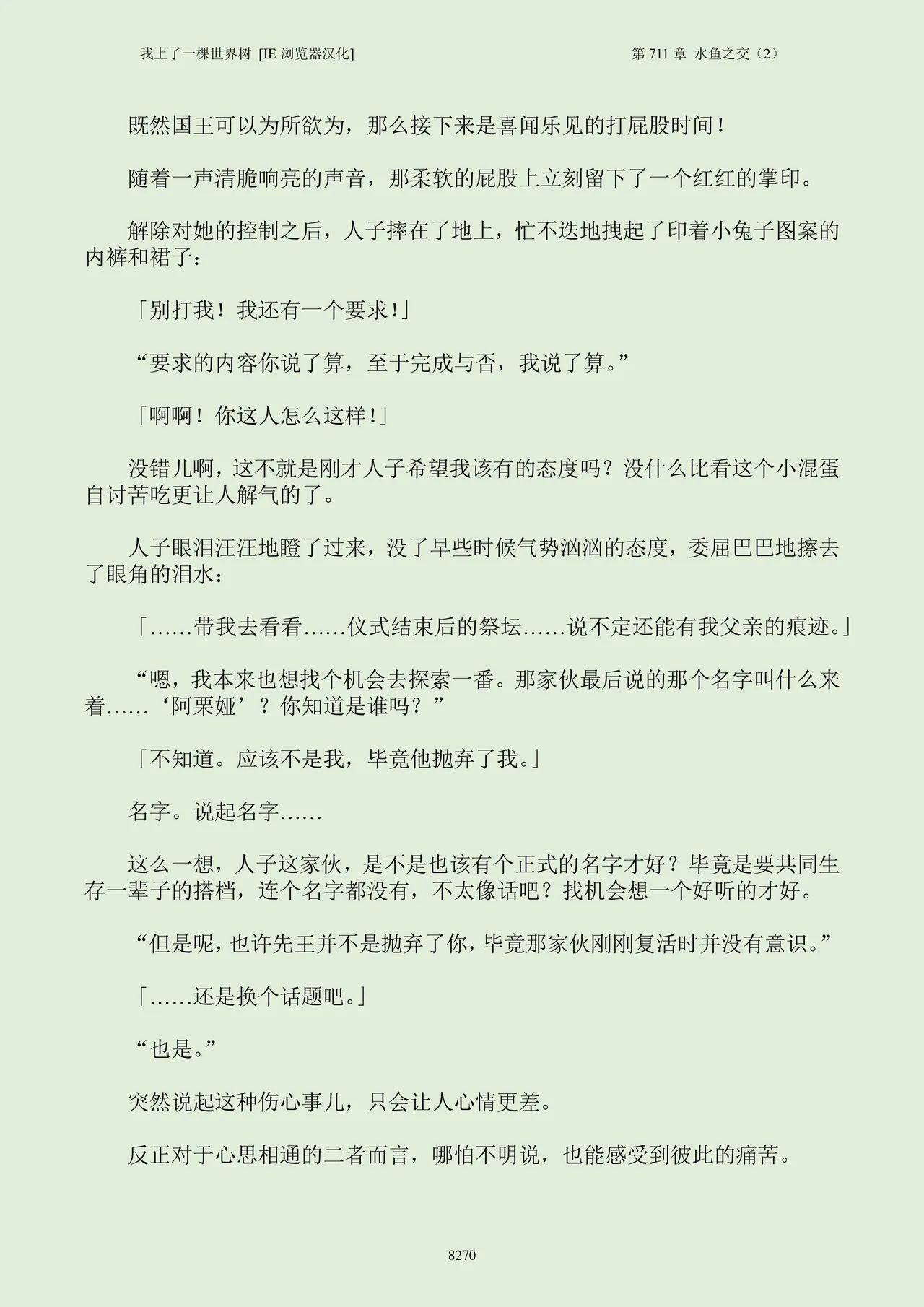 我上了一棵世界树 [IE浏览器汉化]

第711章 水鱼之交（2）

既然国王可以为所欲为，那么接下来是喜闻乐见的打屁股时间！

随着一声清脆响亮的声音，那柔软的屁股上立刻留下了一个红红的掌印。

解除对她的控制之后，人子摔在了地上，忙不迭地拽起了印着小兔子图案的内裤和裙子：

「别打我！我还有一个要求！」

“要求的内容你说了算，至于完成与否，我说了算。”

「啊啊！你这人怎么这样！」

没错儿啊，这不就是刚才人子希望我该有的态度吗？没什么比看这个小混蛋自讨苦吃更让人解气的了。

人子眼泪汪汪地瞪了过来，没了早些时候气势汹汹的态度，委屈巴巴地擦去了眼角的泪水：

「……带我去看看……仪式结束后的祭坛……说不定还能有我父亲的痕迹。」

“嗯，我本来也想找个机会去探索一番。那家伙最后说的那个名字叫什么来着……‘阿栗娅’？你知道是谁吗？”

「不知道。应该不是我，毕竟他抛弃了我。」

名字。说起名字……

这么一想，人子这家伙，是不是也该有个正式的名字才好？毕竟是要共同生存一辈子的搭档，连个名字都没有，不太像话吧？找机会想一个好听的才好。

“但是呢，也许先王并不是抛弃了你，毕竟那家伙刚刚复活时并没有意识。”

「……还是换个话题吧。」

“也是。”

突然说起这种伤心事儿，只会让人心情更差。

反正对于心思相通的二者而言，哪怕不明说，也能感受到彼此的痛苦。

8270